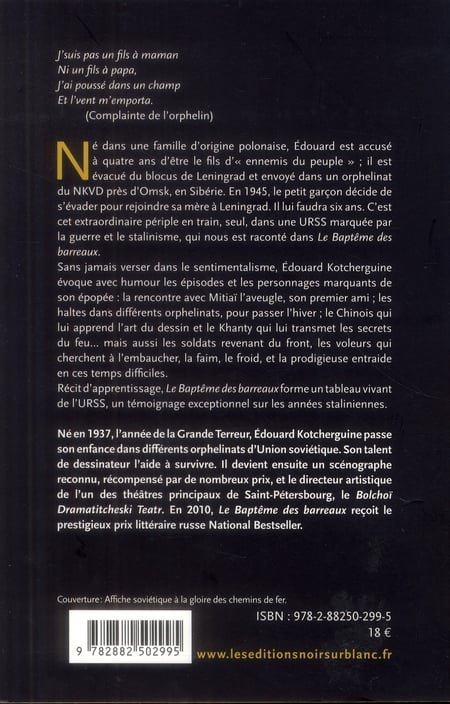 J'suis pas un fils à maman
Ni un fils à papa,
J'ai poussé dans un champ
Et l'vent m'emporta.
(Complainte de l'orphelin)

Né dans une famille d'origine polonaise, Édouard est accusé à quatre ans d'être le fils d'« ennemis du peuple » ; il est évacué du blocus de Leningrad et envoyé dans un orphelinat du NKVD près d'Omsk, en Sibérie. En 1945, le petit garçon décide de s'évader pour rejoindre sa mère à Leningrad. Il lui faudra six ans. C'est cet extraordinaire périple en train, seul, dans une URSS marquée par la guerre et le stalinisme, qui nous est raconté dans Le Baptême des barreaux.

Sans jamais verser dans le sentimentalisme, Édouard Kotcherguine évoque avec humour les épisodes et les personnages marquants de son épopée : la rencontre avec Mitiaï l'aveugle, son premier ami ; les haltes dans différents orphelinats, pour passer l'hiver ; le Chinois qui lui apprend l'art du dessin et le Khanty qui lui transmet les secrets du feu... mais aussi les soldats revenant du front, les voleurs qui cherchent à l'embaucher, la faim, le froid, et la prodigieuse entraide en ces temps difficiles.

Récit d'apprentissage, Le Baptême des barreaux forme un tableau vivant de l'URSS, un témoignage exceptionnel sur les années staliniennes.

Né en 1937, l'année de la Grande Terreur, Édouard Kotcherguine passe son enfance dans différents orphelinats d'Union soviétique. Son talent de dessinateur l'aide à survivre. Il devient ensuite un scénographe reconnu, récompensé par de nombreux prix, et le directeur artistique de l'un des théâtres principaux de Saint-Pétersbourg, le Bolchoï Dramatitcheski Teatr. En 2010, Le Baptême des barreaux reçoit le prestigieux prix littéraire russe National Bestseller.

Couverture : Affiche soviétique à la gloire des chemins de fer.

ISBN : 978-2-88250-299-5
18 €

9 782882 502995

www.leseditionsnoirsurblanc.fr